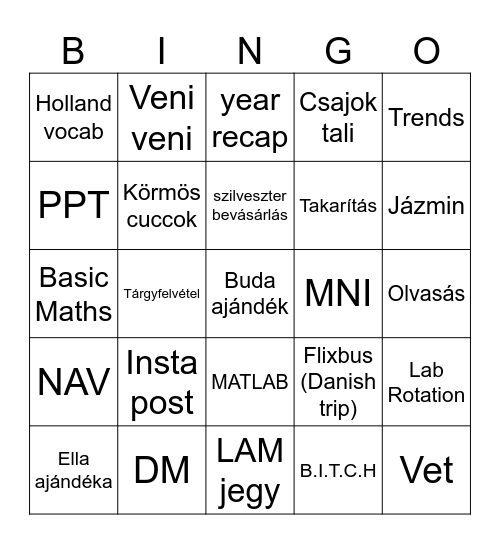 | B | I | N | G | O |
|---|---|---|---|---|
| Holland vocab | Veni veni | year recap | Csajok tali | Trends |
| PPT | Körmös cuccok | szilveszter bevásárlás | Takarítás | Jázmin |
| Basic Maths | Tárgyfelvétel | Buda ajándék | MNI | Olvasás |
| NAV | Insta post | MATLAB | Flixbus (Danish trip) | Lab Rotation |
| Ella ajándéka | DM | LAM jegy | B.I.T.C.H | Vet |